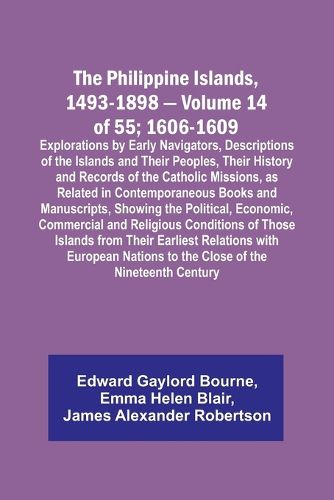 The Philippine Islands, 1493-1898 — Volume 14 of 55; 1606-1609

Explorations by Early Navigators, Descriptions of the Islands and Their Peoples, Their History and Records of the Catholic Missions, as Related in Contemporaneous Books and Manuscripts, Showing the Political, Economic, Commercial and Religious Conditions of Those Islands from Their Earliest Relations with European Nations to the Close of the Nineteenth Century

Edward Gaylord Bourne, Emma Helen Blair, James Alexander Robertson